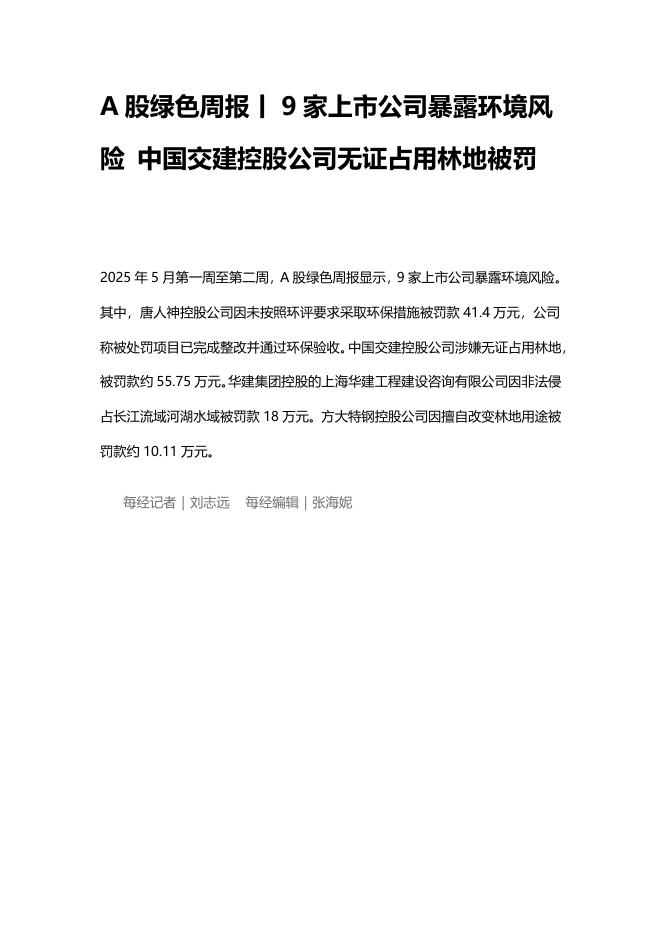 A 股绿色周报丨 9 家上市公司暴露环境风险 中国交建控股公司无证占用林地被罚

2025 年 5 月第一周至第二周，A 股绿色周报显示，9 家上市公司暴露环境风险。其中，唐人神控股公司因未按照环评要求采取环保措施被罚款 41.4 万元，公司称被处罚项目已完成整改并通过环保验收。中国交建控股公司涉嫌无证占用林地，被罚款约 55.75 万元。华建集团控股的上海华建工程建设咨询有限公司因非法侵占长江流域河湖水域被罚款 18 万元。方大特钢控股公司因擅自改变林地用途被罚款约 10.11 万元。

每经记者｜刘志远 每经编辑｜张海妮